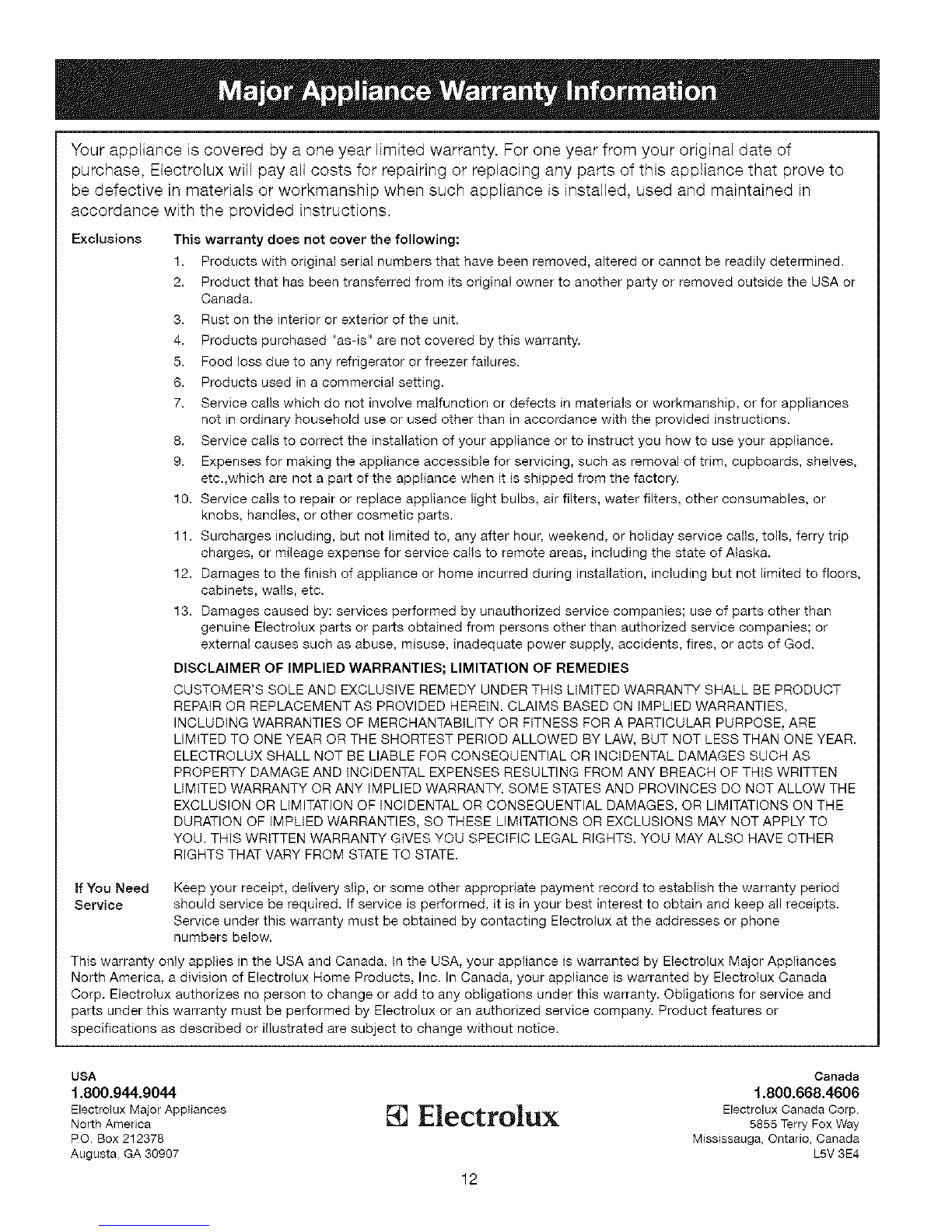 Major Appliance Warranty Information

Your appliance is covered by a one year limited warranty. For one year from your original date of purchase, Electrolux will pay all costs for repairing or replacing any parts of this appliance that prove to be defective in materials or workmanship when such appliance is installed, used and maintained in accordance with the provided instructions.

Exclusions

This warranty does not cover the following:

1. Products with original serial numbers that have been removed, altered or cannot be readily determined.
2. Product that has been transferred from its original owner to another party or removed outside the USA or Canada.
3. Rust on the interior or exterior of the unit.
4. Products purchased "as-is" are not covered by this warranty.
5. Food loss due to any refrigerator or freezer failures.
6. Products used in a commercial setting.
7. Service calls which do not involve malfunction or defects in materials or workmanship, or for appliances not in ordinary household use or used other than in accordance with the provided instructions.
8. Service calls to correct the installation of your appliance or to instruct you how to use your appliance.
9. Expenses for making the appliance accessible for servicing, such as removal of trim, cupboards, shelves, etc.,which are not a part of the appliance when it is shipped from the factory.
10. Service calls to repair or replace appliance light bulbs, air filters, water filters, other consumables, or knobs, handles, or other cosmetic parts.
11. Surcharges including, but not limited to, any after hour, weekend, or holiday service calls, tolls, ferry trip charges, or mileage expense for service calls to remote areas, including the state of Alaska.
12. Damages to the finish of appliance or home incurred during installation, including but not limited to floors, cabinets, walls, etc.
13. Damages caused by: services performed by unauthorized service companies; use of parts other than genuine Electrolux parts or parts obtained from persons other than authorized service companies; or external causes such as abuse, misuse, inadequate power supply, accidents, fires, or acts of God.

DISCLAIMER OF IMPLIED WARRANTIES; LIMITATION OF REMEDIES

CUSTOMER'S SOLE AND EXCLUSIVE REMEDY UNDER THIS LIMITED WARRANTY SHALL BE PRODUCT REPAIR OR REPLACEMENT AS PROVIDED HEREIN. CLAIMS BASED ON IMPLIED WARRANTIES, INCLUDING WARRANTIES OF MERCHANTABILITY OR FITNESS FOR A PARTICULAR PURPOSE, ARE LIMITED TO ONE YEAR OR THE SHORTEST PERIOD ALLOWED BY LAW, BUT NOT LESS THAN ONE YEAR. ELECTROLUX SHALL NOT BE LIABLE FOR CONSEQUENTIAL OR INCIDENTAL DAMAGES SUCH AS PROPERTY DAMAGE AND INCIDENTAL EXPENSES RESULTING FROM ANY BREACH OF THIS WRITTEN LIMITED WARRANTY OR ANY IMPLIED WARRANTY. SOME STATES AND PROVINCES DO NOT ALLOW THE EXCLUSION OR LIMITATION OF INCIDENTAL OR CONSEQUENTIAL DAMAGES, OR LIMITATIONS ON THE DURATION OF IMPLIED WARRANTIES, SO THESE LIMITATIONS OR EXCLUSIONS MAY NOT APPLY TO YOU. THIS WRITTEN WARRANTY GIVES YOU SPECIFIC LEGAL RIGHTS. YOU MAY ALSO HAVE OTHER RIGHTS THAT VARY FROM STATE TO STATE.

If You Need Service

Keep your receipt, delivery slip, or some other appropriate payment record to establish the warranty period should service be required. If service is performed, it is in your best interest to obtain and keep all receipts. Service under this warranty must be obtained by contacting Electrolux at the addresses or phone numbers below.

This warranty only applies in the USA and Canada. In the USA, your appliance is warranted by Electrolux Major Appliances North America, a division of Electrolux Home Products, Inc. In Canada, your appliance is warranted by Electrolux Canada Corp. Electrolux authorizes no person to change or add to any obligations under this warranty. Obligations for service and parts under this warranty must be performed by Electrolux or an authorized service company. Product features or specifications as described or illustrated are subject to change without notice.

USA
1.800.944.9044
Electrolux Major Appliances
North America
P.O. Box 212378
Augusta, GA 30907

Electrolux

Canada
1.800.668.4606
Electrolux Canada Corp.
5855 Terry Fox Way
Mississauga, Ontario, Canada
L5V 3E4

12